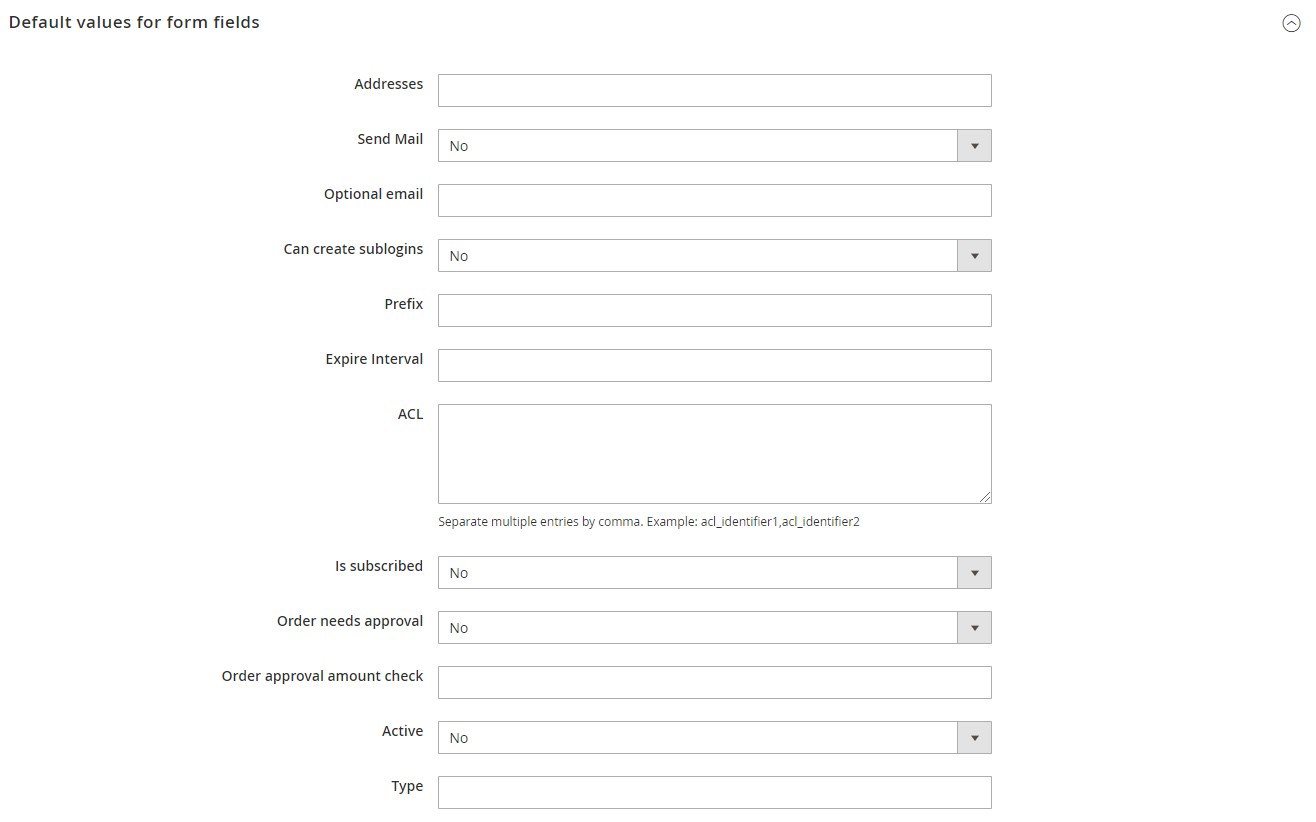 Default values for form fields

Addresses

Send Mail No

Optional email

Can create sublogins No

Prefix

Expire Interval

ACL

Separate multiple entries by comma. Example: acl_identifier1,acl_identifier2

Is subscribed No

Order needs approval No

Order approval amount check

Active No

Type